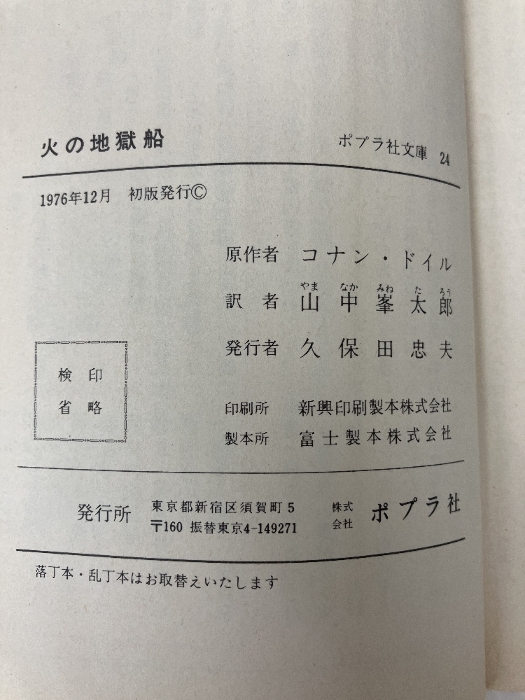 火の地獄船

ポプラ社文庫 24

1976年12月 初版発行©

原作者 コナン・ドイル

訳者 山中峯太郎

発行者 久保田忠夫

検印
省略

印刷所 新興印刷製本株式会社

製本所 富士製本株式会社

発行所 東京都新宿区須賀町5
〒160 振替東京4-149271

株式会社 ポプラ社

落丁本・乱丁本はお取替えいたします